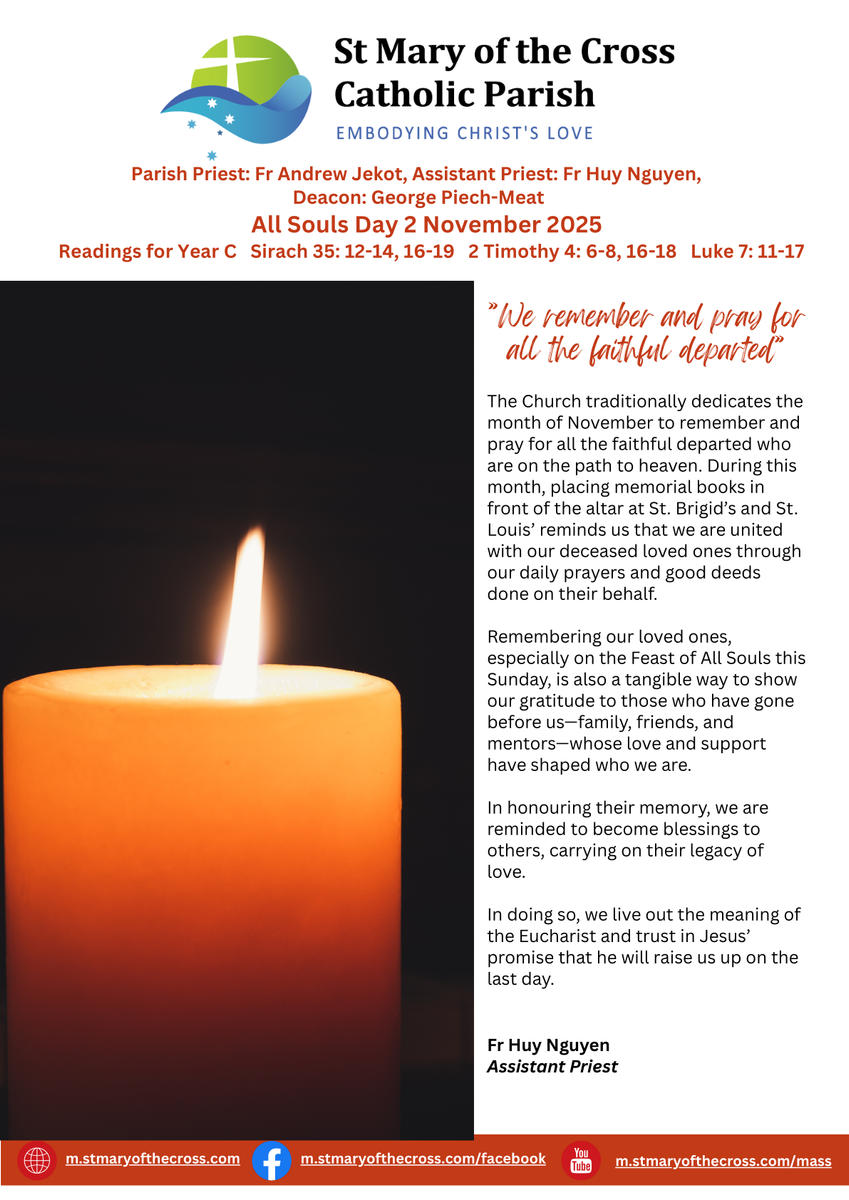 St Mary of the Cross
Catholic Parish
EMBODYING CHRIST'S LOVE

Parish Priest: Fr Andrew Jekot, Assistant Priest: Fr Huy Nguyen, Deacon: George Piech-Meat

All Souls Day 2 November 2025

Readings for Year C Sirach 35: 12-14, 16-19 2 Timothy 4: 6-8, 16-18 Luke 7: 11-17

"We remember and pray for all the faithful departed"

The Church traditionally dedicates the month of November to remember and pray for all the faithful departed who are on the path to heaven. During this month, placing memorial books in front of the altar at St. Brigid's and St. Louis' reminds us that we are united with our deceased loved ones through our daily prayers and good deeds done on their behalf.

Remembering our loved ones, especially on the Feast of All Souls this Sunday, is also a tangible way to show our gratitude to those who have gone before us—family, friends, and mentors—whose love and support have shaped who we are.

In honouring their memory, we are reminded to become blessings to others, carrying on their legacy of love.

In doing so, we live out the meaning of the Eucharist and trust in Jesus' promise that he will raise us up on the last day.

Fr Huy Nguyen
Assistant Priest

m.stmaryofthecross.com m.stmaryofthecross.com/facebook You Tube m.stmaryofthecross.com/mass